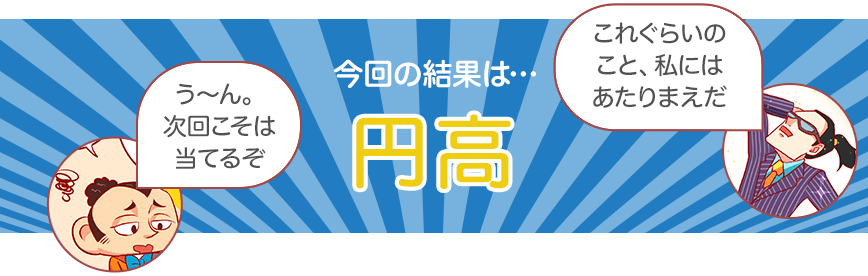 う〜ん。
次回こそは
当てるぞ

今回の結果は…
円高

これぐらいの
こと、私には
あたりまえだ